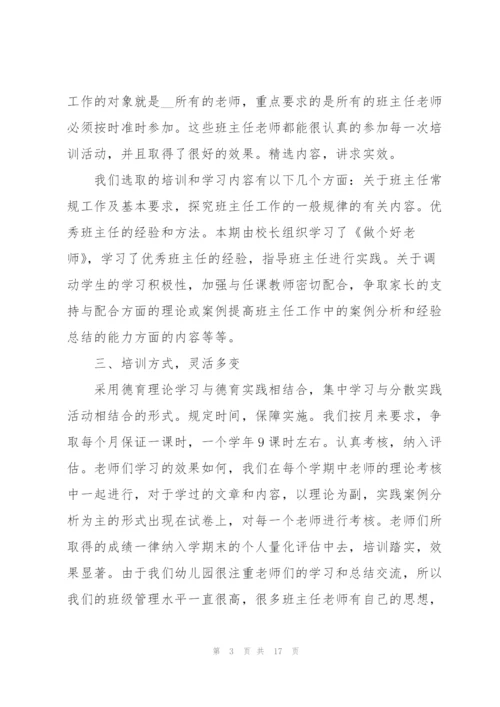 工作的对象就是__所有的老师，重点要求的是所有的班主任老师必须按时准时参加。这些班主任老师都能很认真的参加每一次培训活动，并且取得了很好的效果。精选内容，讲求实效。

我们选取的培训和学习内容有以下几个方面：关于班主任常规工作及基本要求，探究班主任工作的一般规律的有关内容。优秀班主任的经验和方法。本期由校长组织学习了《做个好老师》，学习了优秀班主任的经验，指导班主任进行实践。关于调动学生的学习积极性，加强与任课教师密切配合，争取家长的支持与配合方面的理论或案例提高班主任工作中的案例分析和经验总结的能力方面的内容等等。

三、培训方式，灵活多变

采用德育理论学习与德育实践相结合，集中学习与分散实践活动相结合的形式。规定时间，保障实施。我们按月来要求，争取每个月保证一课时，一个学年9课时左右。认真考核，纳入评估。老师们学习的效果如何，我们在每个学期中老师的理论考核中一起进行，对于学过的文章和内容，以理论为副，实践案例分析为主的形式出现在试卷上，对每一个老师进行考核。老师们所取得的成绩一律纳入学期末的个人量化评估中去，培训踏实，效果显著。由于我们幼儿园很注重老师们的学习和总结交流，所以我们的班级管理水平一直很高，很多班主任老师有自己的思想，

第 3 页 共 17 页